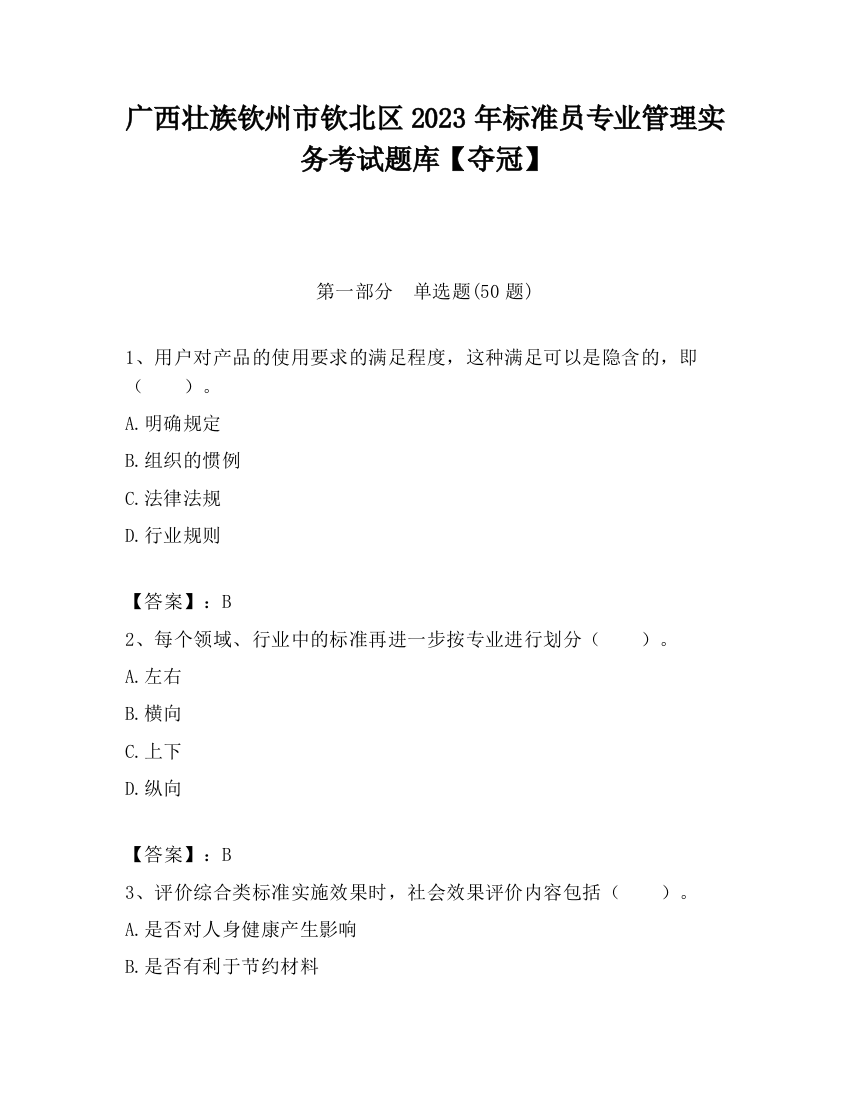 广西壮族钦州市钦北区2023年标准员专业管理实务考试题库【夺冠】

第一部分　单选题(50题)

1、用户对产品的使用要求的满足程度，这种满足可以是隐含的，即（　　）。

A.明确规定

B.组织的惯例

C.法律法规

D.行业规则

【答案】：B

2、每个领域、行业中的标准再进一步按专业进行划分（　　）。

A.左右

B.横向

C.上下

D.纵向

【答案】：B

3、评价综合类标准实施效果时，社会效果评价内容包括（　　）。

A.是否对人身健康产生影响

B.是否有利于节约材料